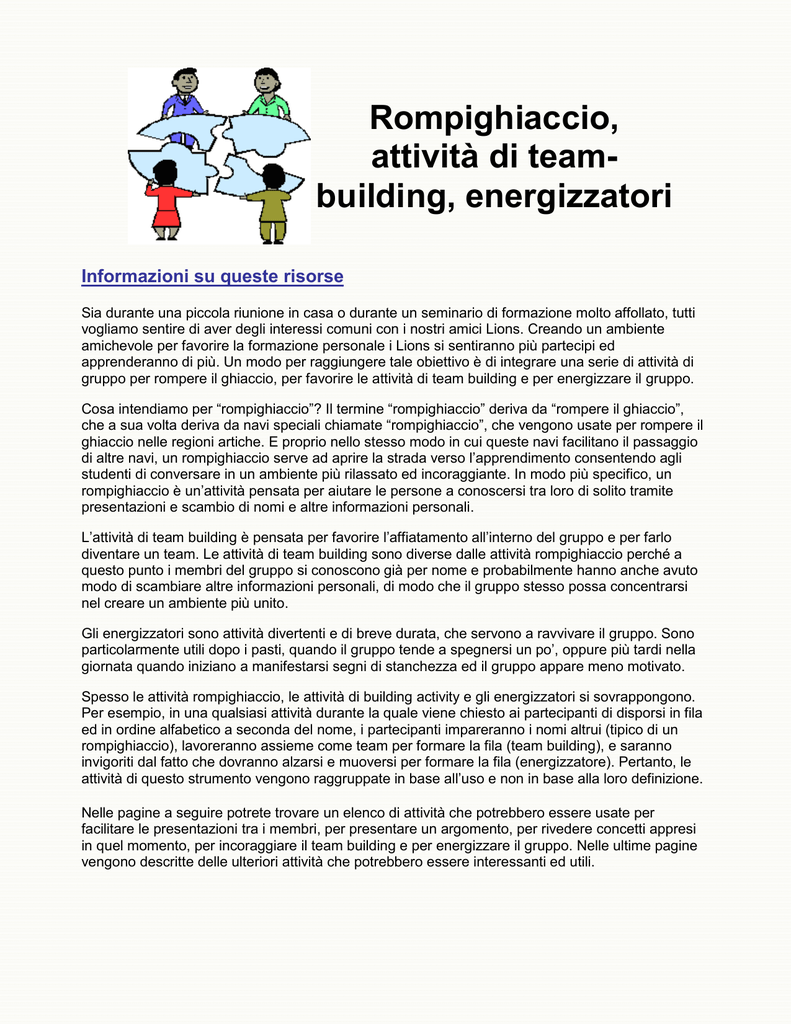 Rompighiaccio, attività di team-building, energizzatori

Informazioni su queste risorse

Sia durante una piccola riunione in casa o durante un seminario di formazione molto affollato, tutti vogliamo sentire di aver degli interessi comuni con i nostri amici Lions. Creando un ambiente amichevole per favorire la formazione personale i Lions si sentiranno più partecipi ed apprenderanno di più. Un modo per raggiungere tale obiettivo è di integrare una serie di attività di gruppo per rompere il ghiaccio, per favorire le attività di team building e per energizzare il gruppo.

Cosa intendiamo per “rompighiaccio”? Il termine “rompighiaccio” deriva da “rompere il ghiaccio”, che a sua volta deriva da navi speciali chiamate “rompighiaccio”, che vengono usate per rompere il ghiaccio nelle regioni artiche. E proprio nello stesso modo in cui queste navi facilitano il passaggio di altre navi, un rompighiaccio serve ad aprire la strada verso l’apprendimento consentendo agli studenti di conversare in un ambiente più rilassato ed incoraggiante. In modo più specifico, un rompighiaccio è un’attività pensata per aiutare le persone a conoscersi tra loro di solito tramite presentazioni e scambio di nomi e altre informazioni personali.

L’attività di team building è pensata per favorire l’affiatamento all’interno del gruppo e per farlo diventare un team. Le attività di team building sono diverse dalle attività rompighiaccio perché a questo punto i membri del gruppo si conoscono già per nome e probabilmente hanno anche avuto modo di scambiare altre informazioni personali, di modo che il gruppo stesso possa concentrarsi nel creare un ambiente più unito.

Gli energizzatori sono attività divertenti e di breve durata, che servono a ravvivare il gruppo. Sono particolarmente utili dopo i pasti, quando il gruppo tende a spegnersi un po’, oppure più tardi nella giornata quando iniziano a manifestarsi segni di stanchezza ed il gruppo appare meno motivato.

Spesso le attività rompighiaccio, le attività di building activity e gli energizzatori si sovrappongono. Per esempio, in una qualsiasi attività durante la quale viene chiesto ai partecipanti di disporsi in fila ed in ordine alfabetico a seconda del nome, i partecipanti impareranno i nomi altrui (tipico di un rompighiaccio), lavoreranno assieme come team per formare la fila (team building), e saranno invigoriti dal fatto che dovranno alzarsi e muoversi per formare la fila (energizzatore). Pertanto, le attività di questo strumento vengono raggruppate in base all’uso e non in base alla loro definizione.

Nelle pagine a seguire potrete trovare un elenco di attività che potrebbero essere usate per facilitare le presentazioni tra i membri, per presentare un argomento, per rivedere concetti appresi in quel momento, per incoraggiare il team building e per energizzare il gruppo. Nelle ultime pagine vengono descritte delle ulteriori attività che potrebbero essere interessanti ed utili.